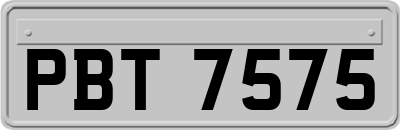 PBT 7575